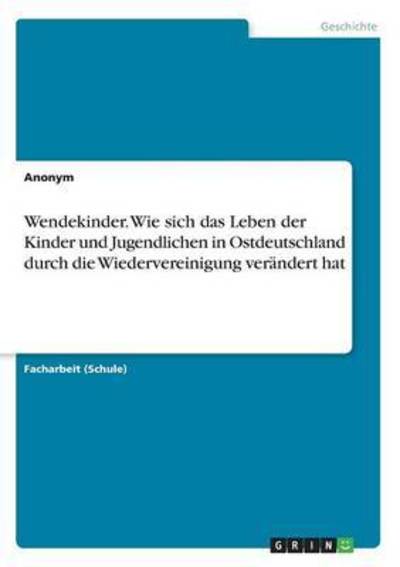 Geschichte

Anonym

Wendekinder. Wie sich das Leben der Kinder und Jugendlichen in Ostdeutschland durch die Wiedervereinigung verändert hat

Facharbeit (Schule)

GRIN